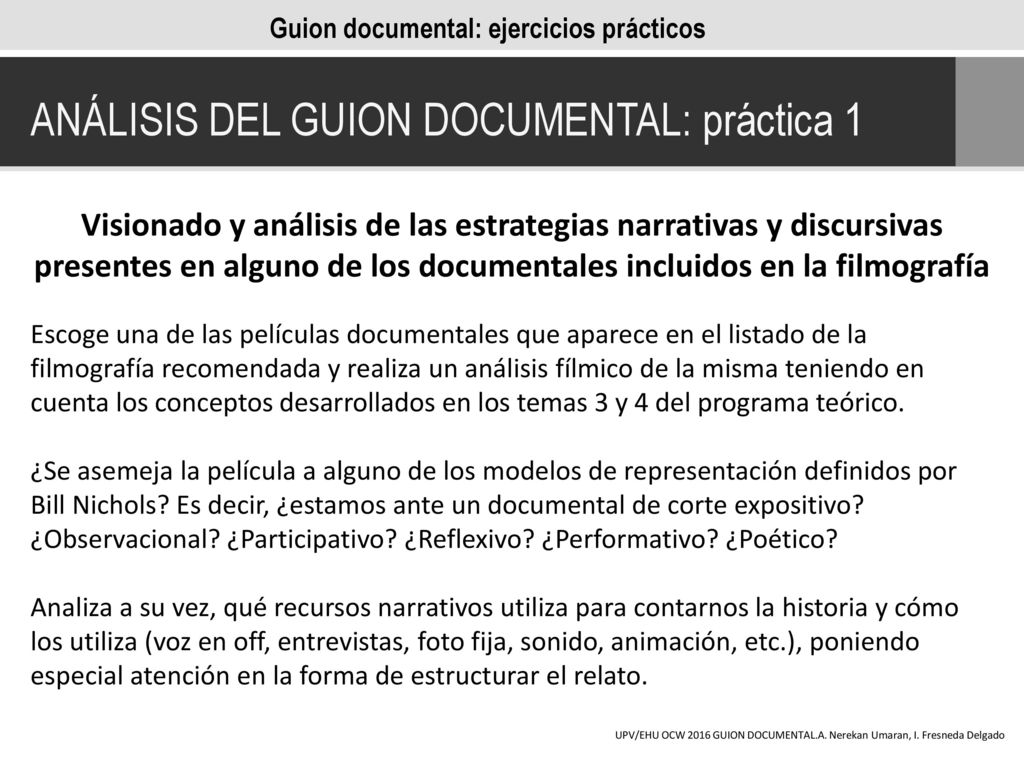 Guion documental: ejercicios prácticos

ANÁLISIS DEL GUION DOCUMENTAL: práctica 1

Visionado y análisis de las estrategias narrativas y discursivas presentes en alguno de los documentales incluidos en la filmografía

Escoge una de las películas documentales que aparece en el listado de la filmografía recomendada y realiza un análisis fílmico de la misma teniendo en cuenta los conceptos desarrollados en los temas 3 y 4 del programa teórico.

¿Se asemeja la película a alguno de los modelos de representación definidos por Bill Nichols? Es decir, ¿estamos ante un documental de corte expositivo? ¿Observacional? ¿Participativo? ¿Reflexivo? ¿Performativo? ¿Poético?

Analiza a su vez, qué recursos narrativos utiliza para contarnos la historia y cómo los utiliza (voz en off, entrevistas, foto fija, sonido, animación, etc.), poniendo especial atención en la forma de estructurar el relato.

UPV/EHU OCW 2016 GUION DOCUMENTAL.A. Nerekan Umaran, I. Fresneda Delgado